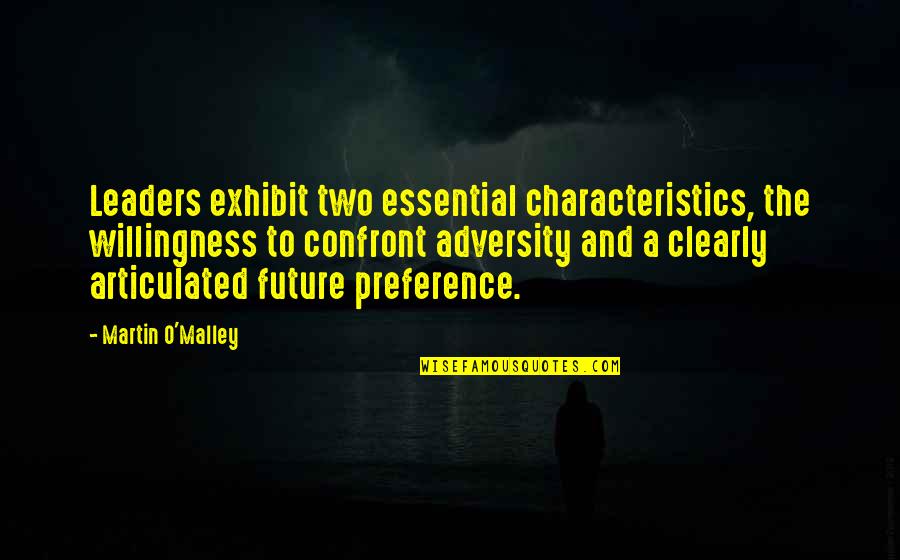 Leaders exhibit two essential characteristics, the willingness to confront adversity and a clearly articulated future preference.

- Martin O'Malley

WISEFAMOUSQUOTES.COM